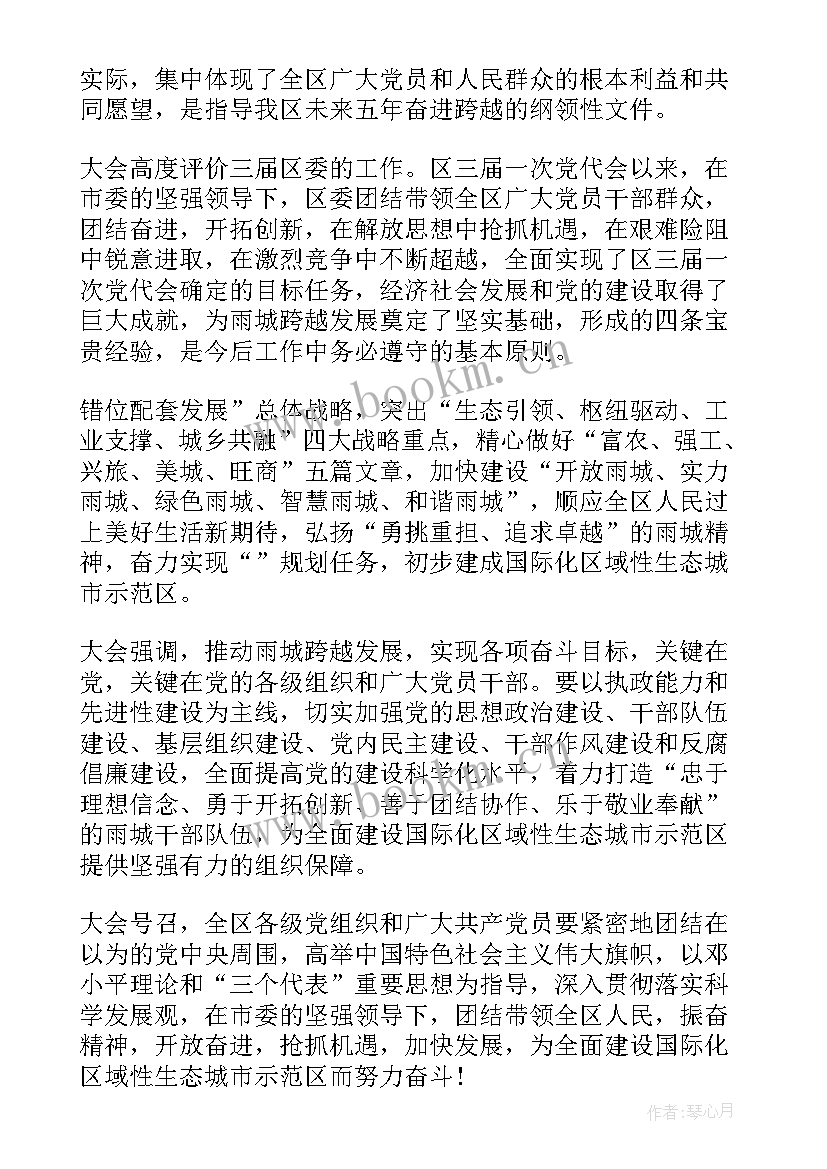 实际，集中体现了全区广大党员和人民群众的根本利益和共同愿望，是指导我区未来五年奋进跨越的纲领性文件。

大会高度评价三届区委的工作。区三届一次党代会以来，在市委的坚强领导下，区委团结带领全区广大党员干部群众，团结奋进，开拓创新，在解放思想中抢抓机遇，在艰难险阻中锐意进取，在激烈竞争中不断超越，全面实现了区三届一次党代会确定的目标任务，经济社会发展和党的建设取得了巨大成就，为雨城跨越发展奠定了坚实基础，形成的四条宝贵经验，是今后工作中务必遵守的基本原则。

错位配套发展”总体战略，突出“生态引领、枢纽驱动、工业支撑、城乡共融”四大战略重点，精心做好“富农、强工、兴旅、美城、旺商”五篇文章，加快建设“开放雨城、实力雨城、绿色雨城、智慧雨城、和谐雨城”，顺应全区人民过上美好生活新期待，弘扬“勇挑重担、追求卓越”的雨城精神，奋力实现“”规划任务，初步建成国际化区域性生态城市示范区。

大会强调，推动雨城跨越发展，实现各项奋斗目标，关键在党，关键在党的各级组织和广大党员干部。要以执政能力和先进性建设为主线，切实加强党的思想政治建设、干部队伍建设、基层组织建设、党内民主建设、干部作风建设和反腐倡廉建设，全面提高党的建设科学化水平，着力打造“忠于理想信念、勇于开拓创新、善于团结协作、乐于敬业奉献”的雨城干部队伍，为全面建设国际化区域性生态城市示范区提供坚强有力的组织保障。

大会号召，全区各级党组织和广大共产党员要紧密地团结在以为的党中央周围，高举中国特色社会主义伟大旗帜，以邓小平理论和“三个代表”重要思想为指导，深入贯彻落实科学发展观，在市委的坚强领导下，团结带领全区人民，振奋精神，开放奋进，抢抓机遇，加快发展，为全面建设国际化区域性生态城市示范区而努力奋斗！

www.bookm.com

作者：琴心月